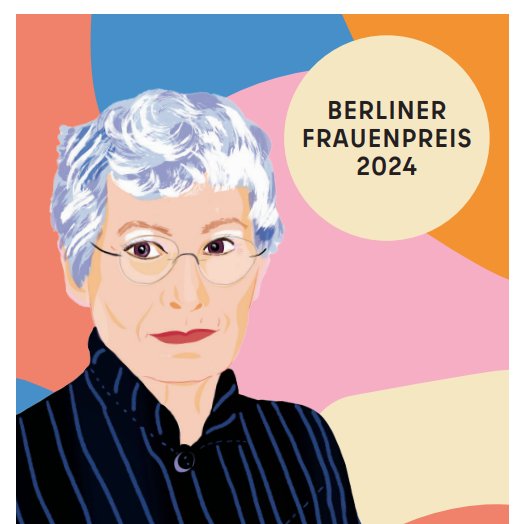 BERLINER
FRAUENPREIS
2024